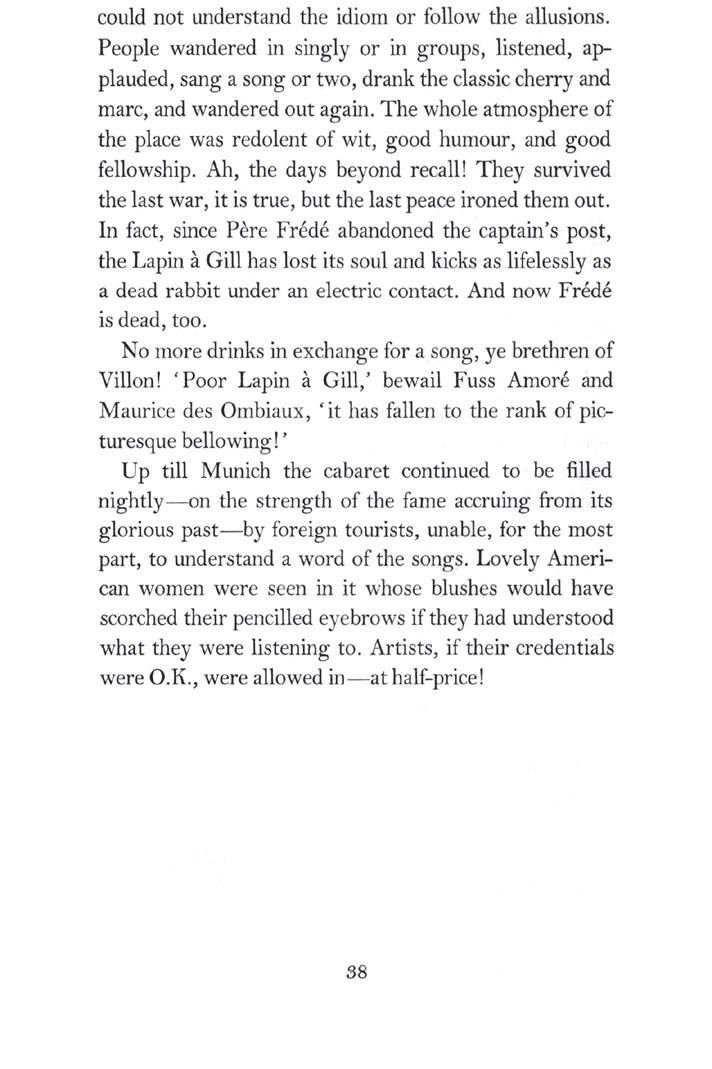 could not understand the idiom or follow the allusions. People wandered in singly or in groups, listened, applauded, sang a song or two, drank the classic cherry and marc, and wandered out again. The whole atmosphere of the place was redolent of wit, good humour, and good fellowship. Ah, the days beyond recall! They survived the last war, it is true, but the last peace ironed them out. In fact, since Père Frédé abandoned the captain's post, the Lapin à Gill has lost its soul and kicks as lifelessly as a dead rabbit under an electric contact. And now Frédé is dead, too.

No more drinks in exchange for a song, ye brethren of Villon! 'Poor Lapin à Gill,' bewail Fuss Amoré and Maurice des Ombiaux, 'it has fallen to the rank of picturesque bellowing!'

Up till Munich the cabaret continued to be filled nightly—on the strength of the fame accruing from its glorious past—by foreign tourists, unable, for the most part, to understand a word of the songs. Lovely American women were seen in it whose blushes would have scorched their pencilled eyebrows if they had understood what they were listening to. Artists, if their credentials were O.K., were allowed in—at half-price!

38